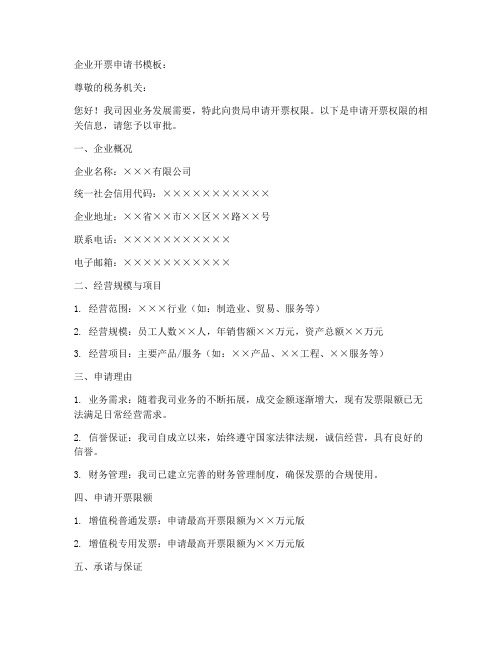 企业开票申请书模板：

尊敬的税务机关：

您好！我司因业务发展需要，特此向贵局申请开票权限。以下是申请开票权限的相关信息，请您予以审批。

一、企业概况

企业名称：×××有限公司

统一社会信用代码：×××××××××××

企业地址：××省××市××区××路××号

联系电话：×××××××××××

电子邮箱：×××××××××××

二、经营规模与项目

1. 经营范围：×××行业（如：制造业、贸易、服务等）

2. 经营规模：员工人数××人，年销售额××万元，资产总额××万元

3. 经营项目：主要产品/服务（如：××产品、××工程、××服务等）

三、申请理由

1. 业务需求：随着我司业务的不断拓展，成交金额逐渐增大，现有发票限额已无法满足日常经营需求。

2. 信誉保证：我司自成立以来，始终遵守国家法律法规，诚信经营，具有良好的信誉。

3. 财务管理：我司已建立完善的财务管理制度，确保发票的合规使用。

四、申请开票限额

1. 增值税普通发票：申请最高开票限额为××万元版

2. 增值税专用发票：申请最高开票限额为××万元版

五、承诺与保证